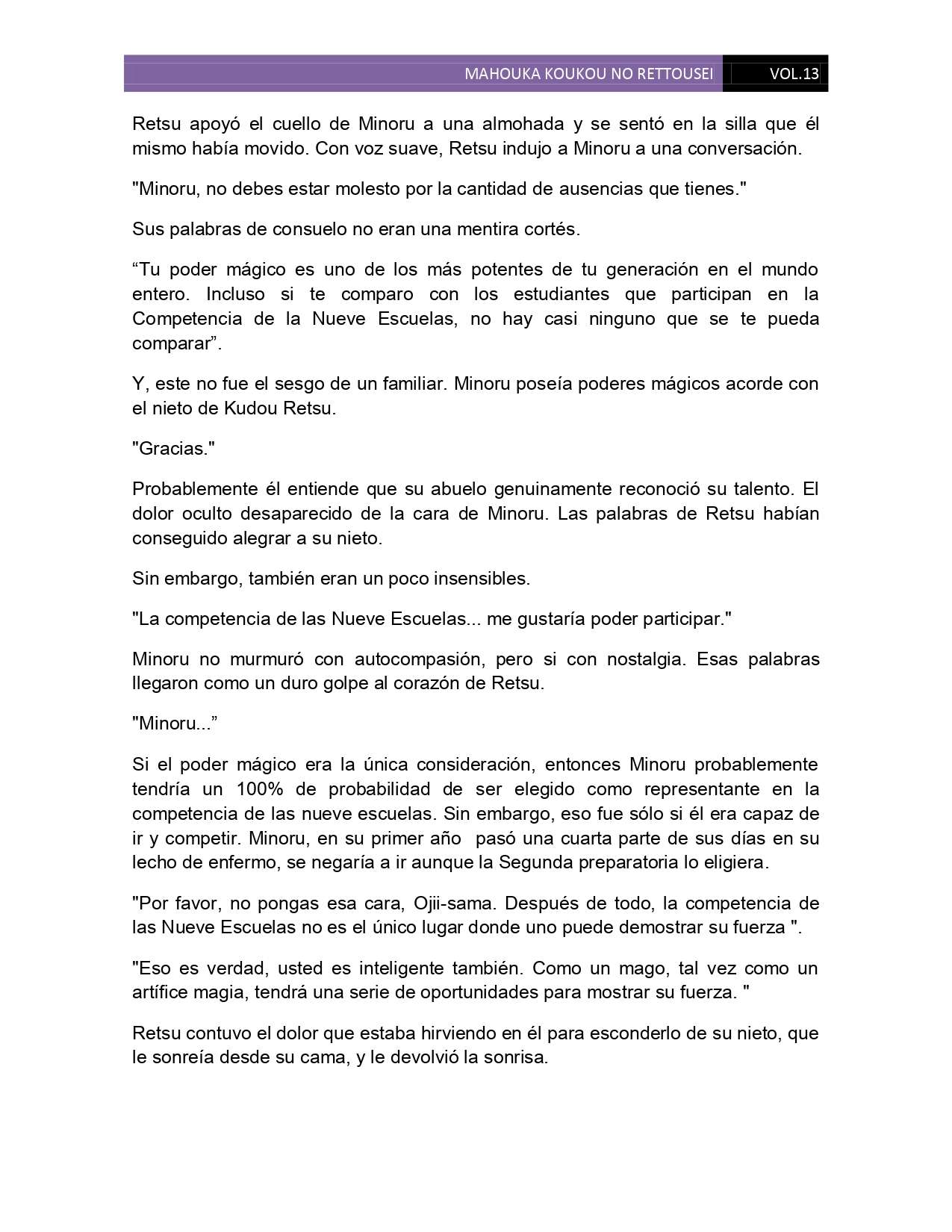 MAHOUKA KOUKOU NO RETTOUSEI VOL.13

Retsu apoyó el cuello de Minoru a una almohada y se sentó en la silla que él mismo había movido. Con voz suave, Retsu indujo a Minoru a una conversación.

"Minoru, no debes estar molesto por la cantidad de ausencias que tienes."

Sus palabras de consuelo no eran una mentira cortés.

“Tu poder mágico es uno de los más potentes de tu generación en el mundo entero. Incluso si te comparo con los estudiantes que participan en la Competencia de la Nueve Escuelas, no hay casi ninguno que se te pueda comparar”.

Y, este no fue el sesgo de un familiar. Minoru poseía poderes mágicos acorde con el nieto de Kudou Retsu.

"Gracias."

Probablemente él entiende que su abuelo genuinamente reconoció su talento. El dolor oculto desaparecido de la cara de Minoru. Las palabras de Retsu habían conseguido alegrar a su nieto.

Sin embargo, también eran un poco insensibles.

"La competencia de las Nueve Escuelas... me gustaría poder participar."

Minoru no murmuró con autocompasión, pero si con nostalgia. Esas palabras llegaron como un duro golpe al corazón de Retsu.

"Minoru...”

Si el poder mágico era la única consideración, entonces Minoru probablemente tendría un 100% de probabilidad de ser elegido como representante en la competencia de las nueve escuelas. Sin embargo, eso fue sólo si él era capaz de ir y competir. Minoru, en su primer año pasó una cuarta parte de sus días en su lecho de enfermo, se negaría a ir aunque la Segunda preparatoria lo eligiera.

"Por favor, no pongas esa cara, Ojii-sama. Después de todo, la competencia de las Nueve Escuelas no es el único lugar donde uno puede demostrar su fuerza ".

"Eso es verdad, usted es inteligente también. Como un mago, tal vez como un artífice magia, tendrá una serie de oportunidades para mostrar su fuerza. "

Retsu contuvo el dolor que estaba hirviendo en él para esconderlo de su nieto, que le sonreía desde su cama, y le devolvió la sonrisa.